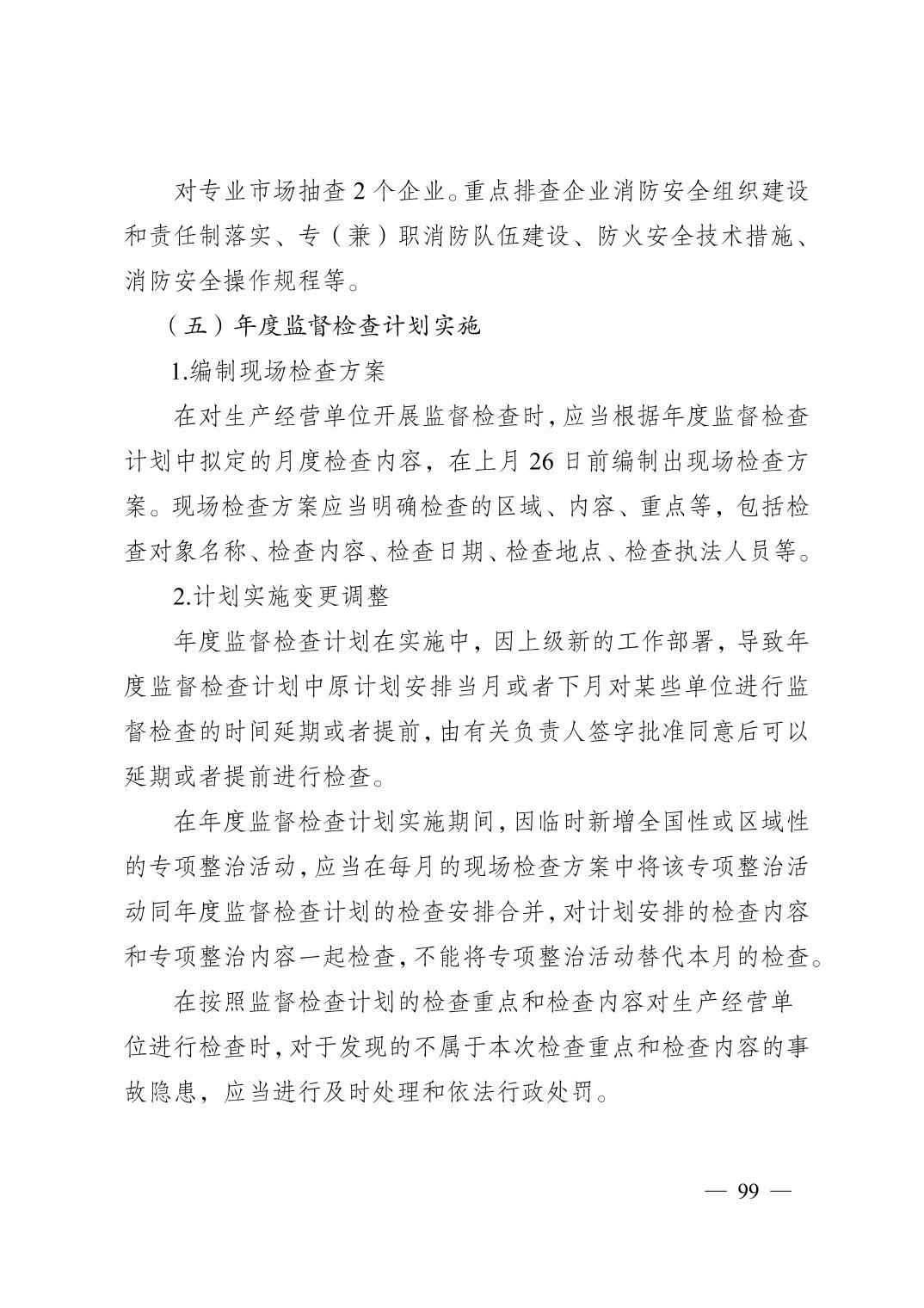 对专业市场抽查 2 个企业。重点排查企业消防安全组织建设和责任制落实、专（兼）职消防队伍建设、防火安全技术措施、消防安全操作规程等。

（五）年度监督检查计划实施

1.编制现场检查方案

在对生产经营单位开展监督检查时，应当根据年度监督检查计划中拟定的月度检查内容，在上月 26 日前编制出现场检查方案。现场检查方案应当明确检查的区域、内容、重点等，包括检查对象名称、检查内容、检查日期、检查地点、检查执法人员等。

2.计划实施变更调整

年度监督检查计划在实施中，因上级新的工作部署，导致年度监督检查计划中原计划安排当月或者下月对某些单位进行监督检查的时间延期或者提前，由有关负责人签字批准同意后可以延期或者提前进行检查。

在年度监督检查计划实施期间，因临时新增全国性或区域性的专项整治活动，应当在每月的现场检查方案中将该专项整治活动同年度监督检查计划的检查安排合并，对计划安排的检查内容和专项整治内容一起检查，不能将专项整治活动替代本月的检查。

在按照监督检查计划的检查重点和检查内容对生产经营单位进行检查时，对于发现的不属于本次检查重点和检查内容的事故隐患，应当进行及时处理和依法行政处罚。

— 99 —